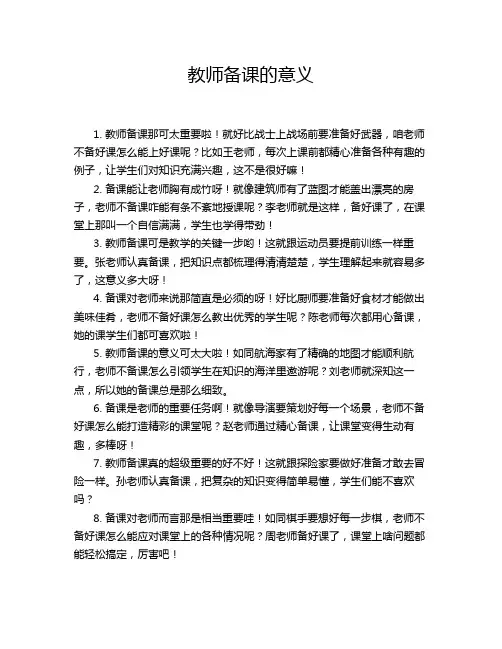 教师备课的意义

1. 教师备课那可太重要啦！就好比战士上战场前要准备好武器，咱老师不备好课怎么能上好课呢？比如王老师，每次上课前都精心准备各种有趣的例子，让学生们对知识充满兴趣，这不是很好嘛！

2. 备课能让老师胸有成竹呀！就像建筑师有了蓝图才能盖出漂亮的房子，老师不备课咋能有条不紊地授课呢？李老师就是这样，备好课了，在课堂上那叫一个自信满满，学生也学得带劲！

3. 教师备课可是教学的关键一步哟！这就跟运动员要提前训练一样重要。张老师认真备课，把知识点都梳理得清清楚楚，学生理解起来就容易多了，这意义多大呀！

4. 备课对老师来说那简直是必须的呀！好比厨师要准备好食材才能做出美味佳肴，老师不备好课怎么教出优秀的学生呢？陈老师每次都用心备课，她的课学生们都可喜欢啦！

5. 教师备课的意义可太大啦！如同航海家有了精确的地图才能顺利航行，老师不备课怎么引领学生在知识的海洋里遨游呢？刘老师就深知这一点，所以她的备课总是那么细致。

6. 备课是老师的重要任务啊！就像导演要策划好每一个场景，老师不备好课怎么能打造精彩的课堂呢？赵老师通过精心备课，让课堂变得生动有趣，多棒呀！

7. 教师备课真的超级重要的好不好！这就跟探险家要做好准备才敢去冒险一样。孙老师认真备课，把复杂的知识变得简单易懂，学生们能不喜欢吗？

8. 备课对老师而言那是相当重要哇！如同棋手要想好每一步棋，老师不备好课怎么能应对课堂上的各种情况呢？周老师备好课了，课堂上啥问题都能轻松搞定，厉害吧！